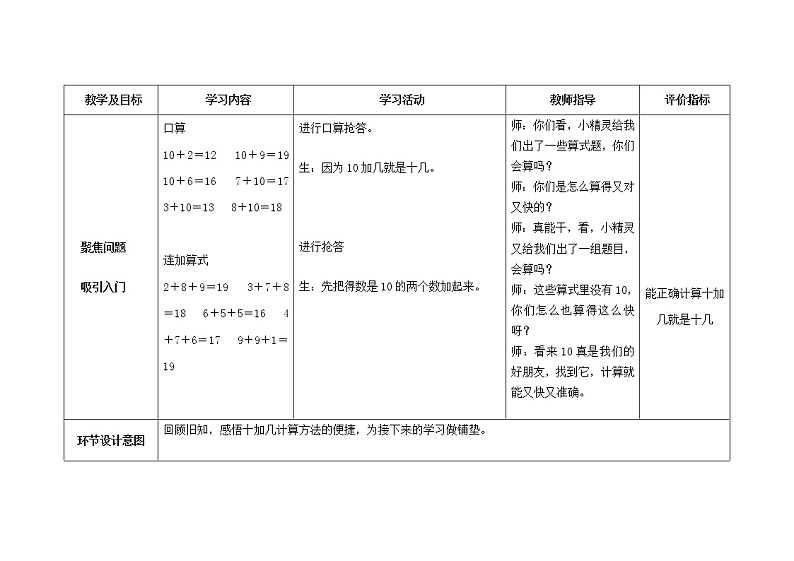 | 教学及目标 | 学习内容 | 学习活动 | 教师指导 | 评价指标 |
|---|---|---|---|---|
| 聚焦问题 吸引入门 | 口算 $10+2=12$ $10+9=19$ $10+6=16$ $7+10=17$ $3+10=13$ $8+10=18$ 连加算式 $2+8+9=19$ $3+7+8=18$ $6+5+5=16$ $4+7+6=17$ $9+9+1=19$ | 进行口算抢答。 生：因为10加几就是十几。 进行抢答 生：先把得数是10的两个数加起来。 | 师：你们看，小精灵给我们出了一些算式题，你们会算吗？ 师：你们是怎么算得又对又快的？ 师：真能干，看，小精灵又给我们出了一组题目，会算吗？ 师：这些算式里没有10，你们怎么也算得这么快呀？ 师：看来10真是我们的好朋友，找到它，计算就能又快又准确。 | 能正确计算十加几就是十几 |
| 环节设计意图 | 回顾旧知，感悟十加几计算方法的便捷，为接下来的学习做铺垫。 | | | |